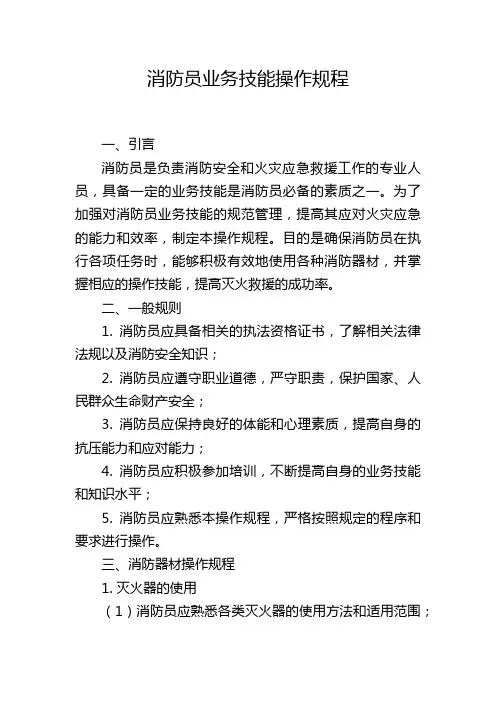 消防员业务技能操作规程

一、引言

消防员是负责消防安全和火灾应急救援工作的专业人员，具备一定的业务技能是消防员必备的素质之一。为了加强对消防员业务技能的规范管理，提高其应对火灾应急的能力和效率，制定本操作规程。目的是确保消防员在执行各项任务时，能够积极有效地使用各种消防器材，并掌握相应的操作技能，提高灭火救援的成功率。

二、一般规则

1. 消防员应具备相关的执法资格证书，了解相关法律法规以及消防安全知识；

2. 消防员应遵守职业道德，严守职责，保护国家、人民群众生命财产安全；

3. 消防员应保持良好的体能和心理素质，提高自身的抗压能力和应对能力；

4. 消防员应积极参加培训，不断提高自身的业务技能和知识水平；

5. 消防员应熟悉本操作规程，严格按照规定的程序和要求进行操作。

三、消防器材操作规程

1. 灭火器的使用

（1）消防员应熟悉各类灭火器的使用方法和适用范围；